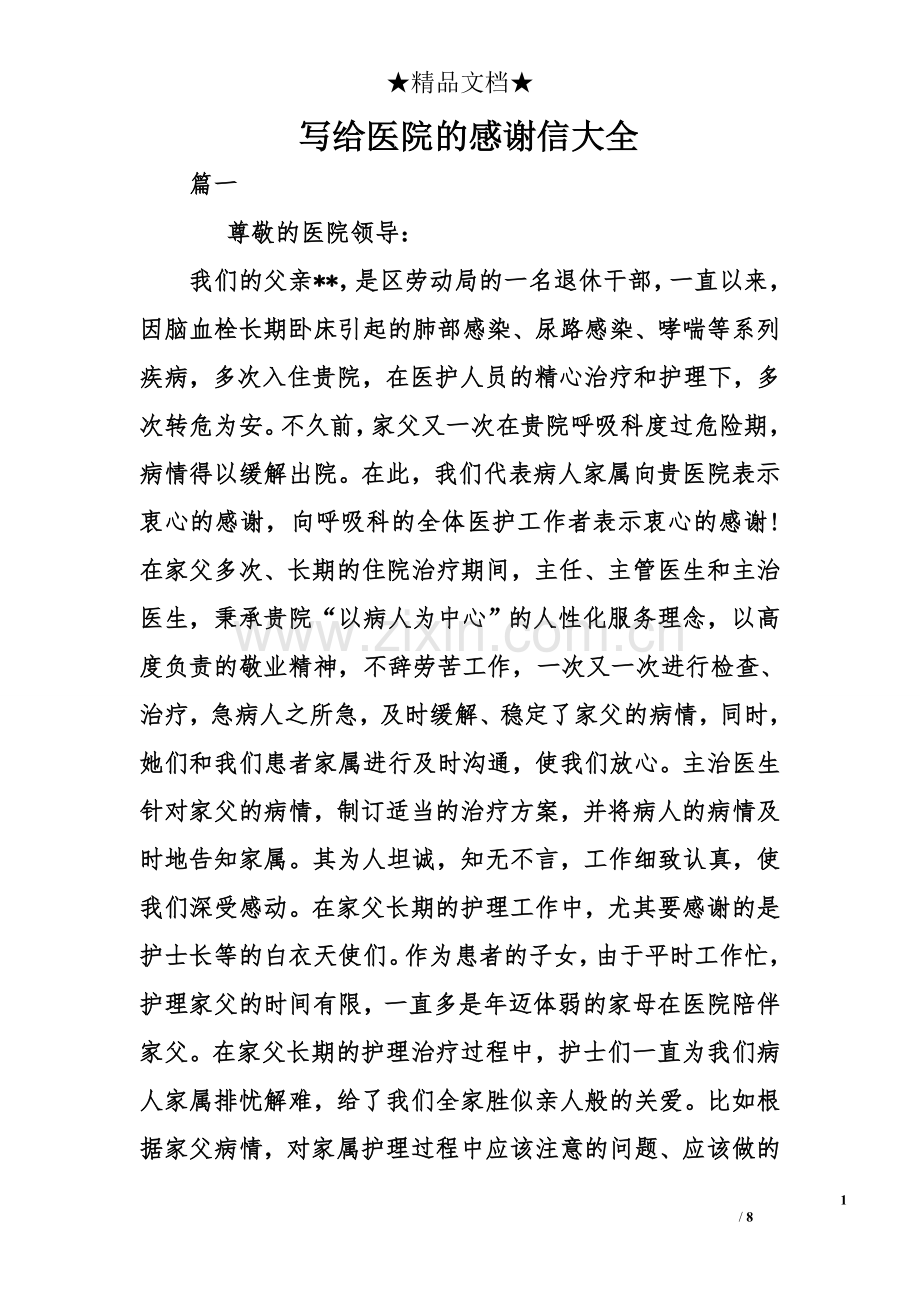 ★精品文档★

写给医院的感谢信大全

篇一

尊敬的医院领导：

我们的父亲**，是区劳动局的一名退休干部，一直以来，因脑血栓长期卧床引起的肺部感染、尿路感染、哮喘等系列疾病，多次入住贵院，在医护人员的精心治疗和护理下，多次转危为安。不久前，家父又一次在贵院呼吸科度过危险期，病情得以缓解出院。在此，我们代表病人家属向贵医院表示衷心的感谢，向呼吸科的全体医护工作者表示衷心的感谢！在家父多次、长期的住院治疗期间，主任、主管医生和主治医生，秉承贵院“以病人为中心”的人性化服务理念，以高度负责的敬业精神，不辞劳苦工作，一次又一次进行检查、治疗，急病人之所急，及时缓解、稳定了家父的病情，同时，她们和我们患者家属进行及时沟通，使我们放心。主治医生针对家父的病情，制订适当的治疗方案，并将病人的病情及时地告知家属。其为人坦诚，知无不言，工作细致认真，使我们深受感动。在家父长期的护理工作中，尤其要感谢的是护士长等的白衣天使们。作为患者的子女，由于平时工作忙，护理家父的时间有限，一直多是年迈体弱的家母在医院陪伴家父。在家父长期的护理治疗过程中，护士们一直为我们病人家属排忧解难，给了我们全家胜似亲人般的关爱。比如根据家父病情，对家属护理过程中应该注意的问题、应该做的

www.zixin.com.cn

1
/ 8